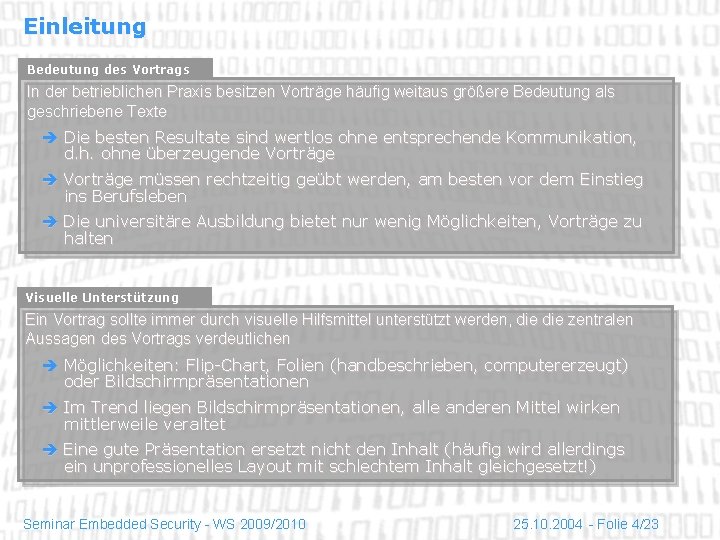 Einleitung

Bedeutung des Vortrags

In der betrieblichen Praxis besitzen Vorträge häufig weitaus größere Bedeutung als geschriebene Texte

➔ Die besten Resultate sind wertlos ohne entsprechende Kommunikation, d.h. ohne überzeugende Vorträge

➔ Vorträge müssen rechtzeitig geübt werden, am besten vor dem Einstieg ins Berufsleben

➔ Die universitäre Ausbildung bietet nur wenig Möglichkeiten, Vorträge zu halten

Visuelle Unterstützung

Ein Vortrag sollte immer durch visuelle Hilfsmittel unterstützt werden, die die zentralen Aussagen des Vortrags verdeutlichen

➔ Möglichkeiten: Flip-Chart, Folien (handbeschrieben, computererzeugt) oder Bildschirmpräsentationen

➔ Im Trend liegen Bildschirmpräsentationen, alle anderen Mittel wirken mittlerweile veraltet

➔ Eine gute Präsentation ersetzt nicht den Inhalt (häufig wird allerdings ein unprofessionelles Layout mit schlechtem Inhalt gleichgesetzt!)

Seminar Embedded Security - WS 2009/2010

25.10.2004 - Folie 4/23